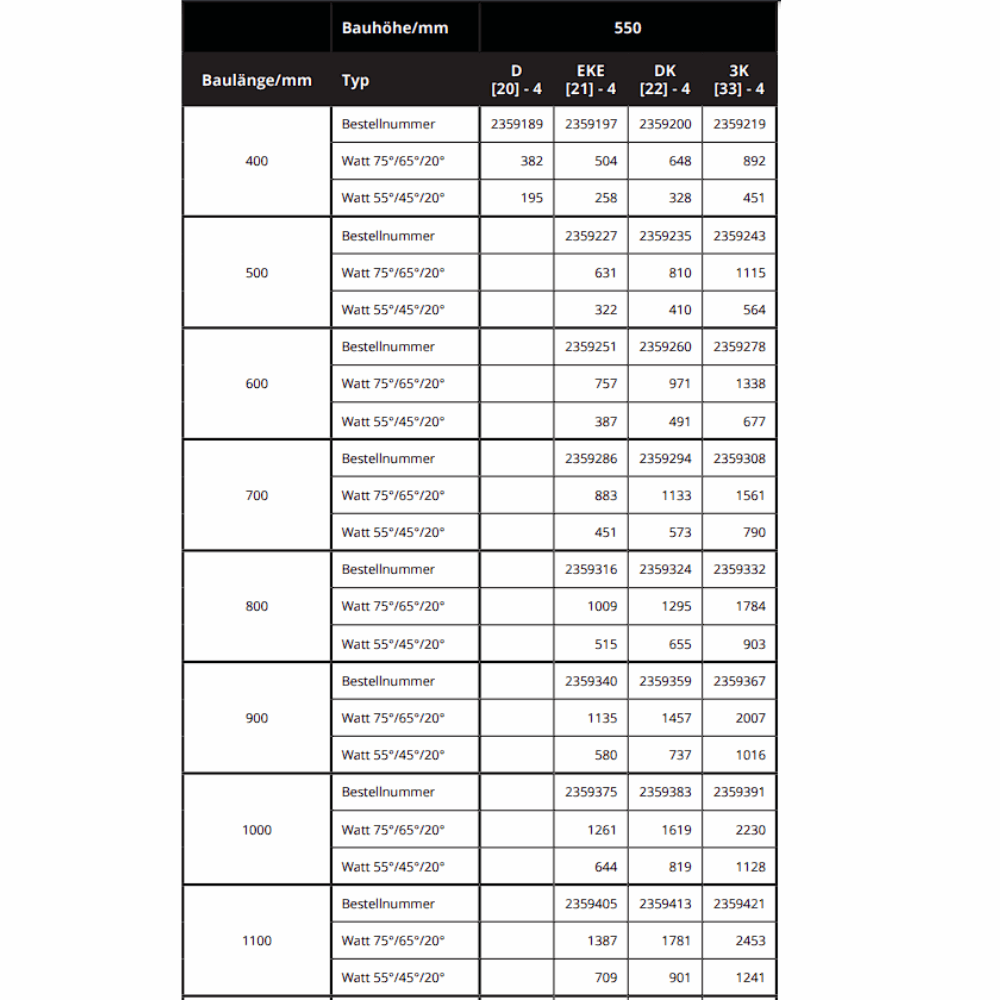 | | Bauhöhe/mm | 550 | | | |
|---|---|---|---|---|---|
| Baulänge/mm | Typ | D [20] - 4 | EKE [21] - 4 | DK [22] - 4 | 3K [33] - 4 |
| 400 | Bestellnummer | 2359189 | 2359197 | 2359200 | 2359219 |
| | Watt 75°/65°/20° | 382 | 504 | 648 | 892 |
| | Watt 55°/45°/20° | 195 | 258 | 328 | 451 |
| 500 | Bestellnummer | | 2359227 | 2359235 | 2359243 |
| | Watt 75°/65°/20° | | 631 | 810 | 1115 |
| | Watt 55°/45°/20° | | 322 | 410 | 564 |
| 600 | Bestellnummer | | 2359251 | 2359260 | 2359278 |
| | Watt 75°/65°/20° | | 757 | 971 | 1338 |
| | Watt 55°/45°/20° | | 387 | 491 | 677 |
| 700 | Bestellnummer | | 2359286 | 2359294 | 2359308 |
| | Watt 75°/65°/20° | | 883 | 1133 | 1561 |
| | Watt 55°/45°/20° | | 451 | 573 | 790 |
| 800 | Bestellnummer | | 2359316 | 2359324 | 2359332 |
| | Watt 75°/65°/20° | | 1009 | 1295 | 1784 |
| | Watt 55°/45°/20° | | 515 | 655 | 903 |
| 900 | Bestellnummer | | 2359340 | 2359359 | 2359367 |
| | Watt 75°/65°/20° | | 1135 | 1457 | 2007 |
| | Watt 55°/45°/20° | | 580 | 737 | 1016 |
| 1000 | Bestellnummer | | 2359375 | 2359383 | 2359391 |
| | Watt 75°/65°/20° | | 1261 | 1619 | 2230 |
| | Watt 55°/45°/20° | | 644 | 819 | 1128 |
| 1100 | Bestellnummer | | 2359405 | 2359413 | 2359421 |
| | Watt 75°/65°/20° | | 1387 | 1781 | 2453 |
| | Watt 55°/45°/20° | | 709 | 901 | 1241 |